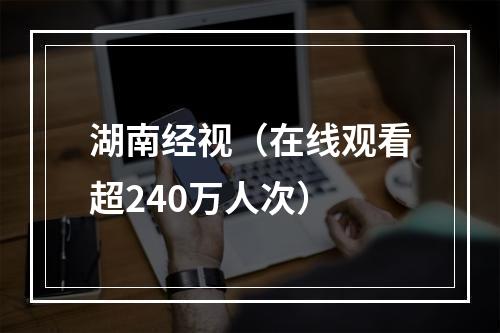 湖南经视（在线观看超240万人次）